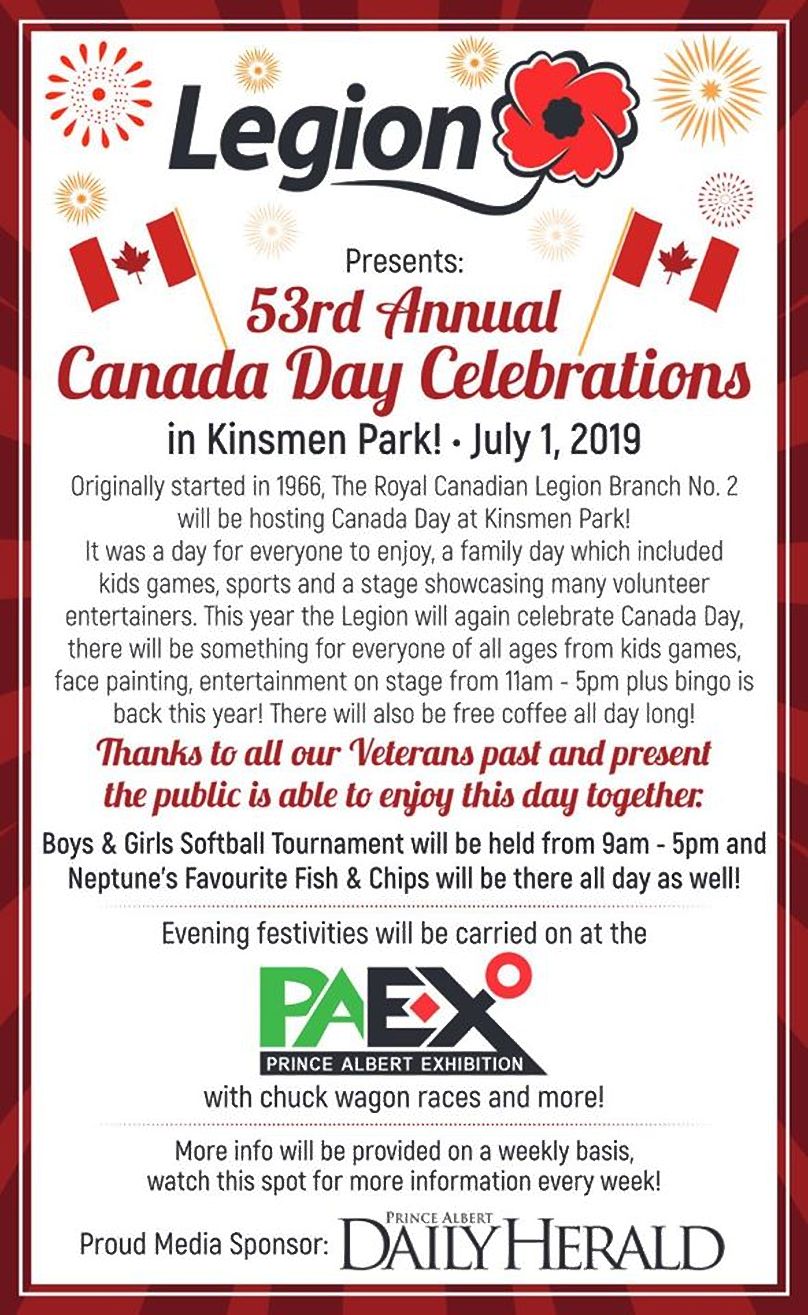 Legion

Presents:

53rd Annual Canada Day Celebrations

in Kinsmen Park! • July 1, 2019

Originally started in 1966, The Royal Canadian Legion Branch No. 2 will be hosting Canada Day at Kinsmen Park! It was a day for everyone to enjoy, a family day which included kids games, sports and a stage showcasing many volunteer entertainers. This year the Legion will again celebrate Canada Day, there will be something for everyone of all ages from kids games, face painting, entertainment on stage from 11am - 5pm plus bingo is back this year! There will also be free coffee all day long!

Thanks to all our Veterans past and present the public is able to enjoy this day together.

Boys & Girls Softball Tournament will be held from 9am - 5pm and Neptune's Favourite Fish & Chips will be there all day as well!

Evening festivities will be carried on at the

PAEX
PRINCE ALBERT EXHIBITION

with chuck wagon races and more!

More info will be provided on a weekly basis, watch this spot for more information every week!

Proud Media Sponsor: PRINCE ALBERT DAILY HERALD